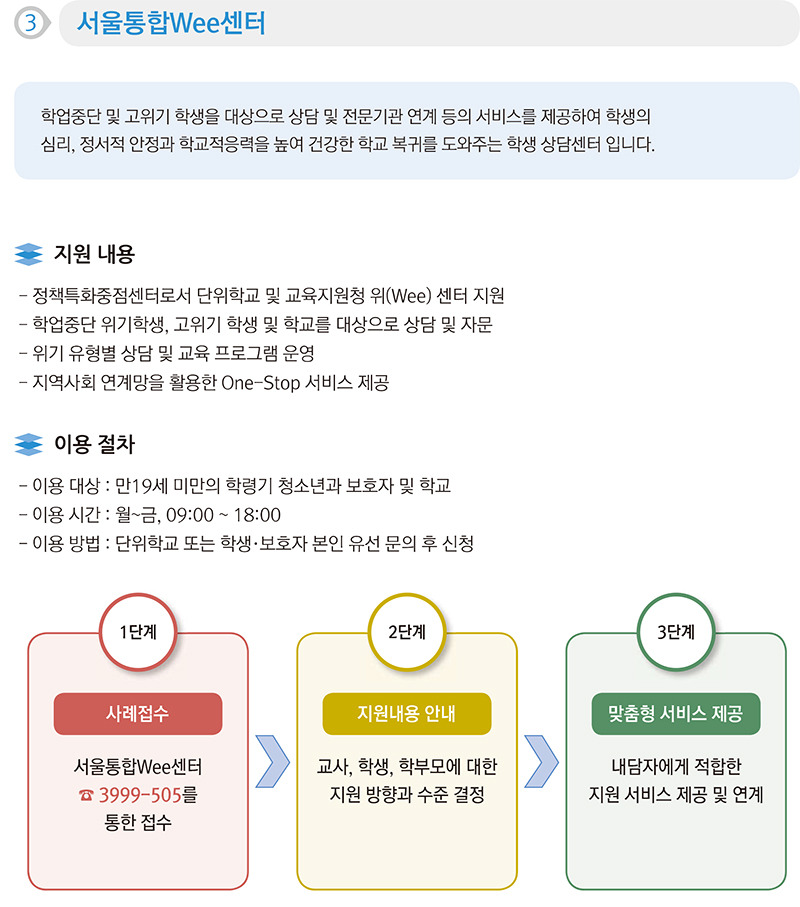 3 서울통합Wee센터

학업중단 및 고위기 학생을 대상으로 상담 및 전문기관 연계 등의 서비스를 제공하여 학생의 심리, 정서적 안정과 학교적응력을 높여 건강한 학교 복귀를 도와주는 학생 상담센터 입니다.

지원 내용

- 정책특화중점센터로서 단위학교 및 교육지원청 위(Wee) 센터 지원
- 학업중단 위기학생, 고위기 학생 및 학교를 대상으로 상담 및 자문
- 위기 유형별 상담 및 교육 프로그램 운영
- 지역사회 연계망을 활용한 One-Stop 서비스 제공

이용 절차

- 이용 대상 : 만19세 미만의 학령기 청소년과 보호자 및 학교
- 이용 시간 : 월~금, 09:00 ~ 18:00
- 이용 방법 : 단위학교 또는 학생·보호자 본인 유선 문의 후 신청

1단계

사례접수

서울통합Wee센터 ☎ 3999-505를 통한 접수

2단계

지원내용 안내

교사, 학생, 학부모에 대한 지원 방향과 수준 결정

3단계

맞춤형 서비스 제공

내담자에게 적합한 지원 서비스 제공 및 연계